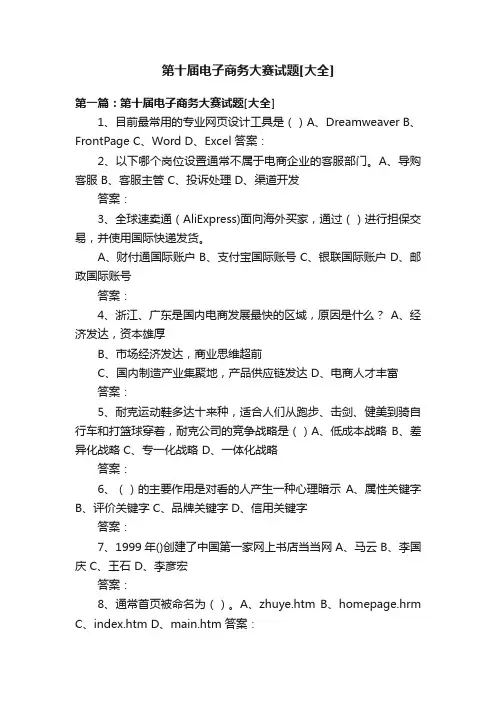 第十届电子商务大赛试题[大全]

第一篇：第十届电子商务大赛试题[大全]

1、目前最常用的专业网页设计工具是（ ）A、Dreamweaver B、FrontPage C、Word D、Excel 答案：

2、以下哪个岗位设置通常不属于电商企业的客服部门。A、导购客服 B、客服主管 C、投诉处理 D、渠道开发

答案：

3、全球速卖通（AliExpress)面向海外买家，通过（ ）进行担保交易，并使用国际快递发货。

A、财付通国际账户 B、支付宝国际账号 C、银联国际账户 D、邮政国际账号

答案：

4、浙江、广东是国内电商发展最快的区域，原因是什么？ A、经济发达，资本雄厚

B、市场经济发达，商业思维超前

C、国内制造产业集聚地，产品供应链发达 D、电商人才丰富

答案：

5、耐克运动鞋多达十来种，适合人们从跑步、击剑、健美到骑自行车和打篮球穿着，耐克公司的竞争战略是（ ）A、低成本战略 B、差异化战略 C、专一化战略 D、一体化战略

答案：

6、（ ）的主要作用是对看的人产生一种心理暗示 A、属性关键字 B、评价关键字 C、品牌关键字 D、信用关键字

答案：

7、1999 年()创建了中国第一家网上书店当当网 A、马云 B、李国庆 C、王石 D、李彦宏

答案：

8、通常首页被命名为（ ）。A、zhuye.htm B、homepage.hrm C、index.htm D、main.htm 答案：